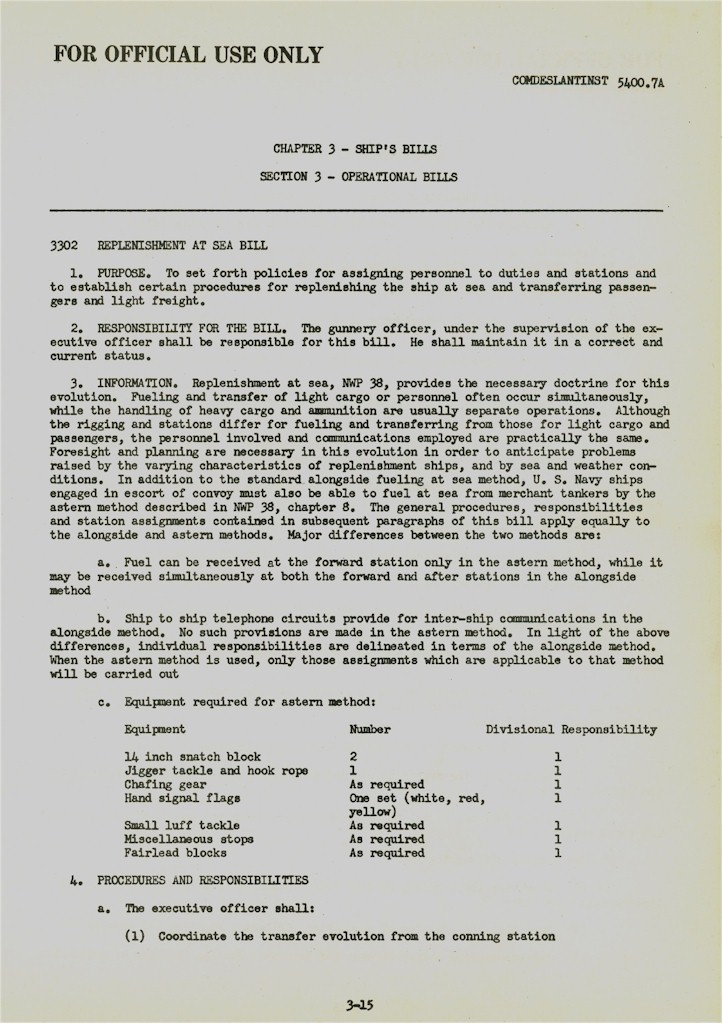 FOR OFFICIAL USE ONLY

COMDESLANTINST 5400.7A

CHAPTER 3 - SHIP'S BILLS

SECTION 3 - OPERATIONAL BILLS

3302 REPLENISHMENT AT SEA BILL

1. PURPOSE. To set forth policies for assigning personnel to duties and stations and to establish certain procedures for replenishing the ship at sea and transferring passengers and light freight.

2. RESPONSIBILITY FOR THE BILL. The gunnery officer, under the supervision of the executive officer shall be responsible for this bill. He shall maintain it in a correct and current status.

3. INFORMATION. Replenishment at sea, NWP 38, provides the necessary doctrine for this evolution. Fueling and transfer of light cargo or personnel often occur simultaneously, while the handling of heavy cargo and ammunition are usually separate operations. Although the rigging and stations differ for fueling and transferring from those for light cargo and passengers, the personnel involved and communications employed are practically the same. Foresight and planning are necessary in this evolution in order to anticipate problems raised by the varying characteristics of replenishment ships, and by sea and weather conditions. In addition to the standard alongside fueling at sea method, U. S. Navy ships engaged in escort of convoy must also be able to fuel at sea from merchant tankers by the astern method described in NWP 38, chapter 8. The general procedures, responsibilities and station assignments contained in subsequent paragraphs of this bill apply equally to the alongside and astern methods. Major differences between the two methods are:

a. Fuel can be received at the forward station only in the astern method, while it may be received simultaneously at both the forward and after stations in the alongside method

b. Ship to ship telephone circuits provide for inter-ship communications in the alongside method. No such provisions are made in the astern method. In light of the above differences, individual responsibilities are delineated in terms of the alongside method. When the astern method is used, only those assignments which are applicable to that method will be carried out

c. Equipment required for astern method:

| Equipment | Number | Divisional Responsibility |
|---|---|---|
| 14 inch snatch block | 2 | 1 |
| Jigger tackle and hook rope | 1 | 1 |
| Chafing gear | As required | 1 |
| Hand signal flags | One set (white, red, yellow) | 1 |
| Small luff tackle | As required | 1 |
| Miscellaneous stops | As required | 1 |
| Fairlead blocks | As required | 1 |

4. PROCEDURES AND RESPONSIBILITIES

a. The executive officer shall:

(1) Coordinate the transfer evolution from the conning station

3-15